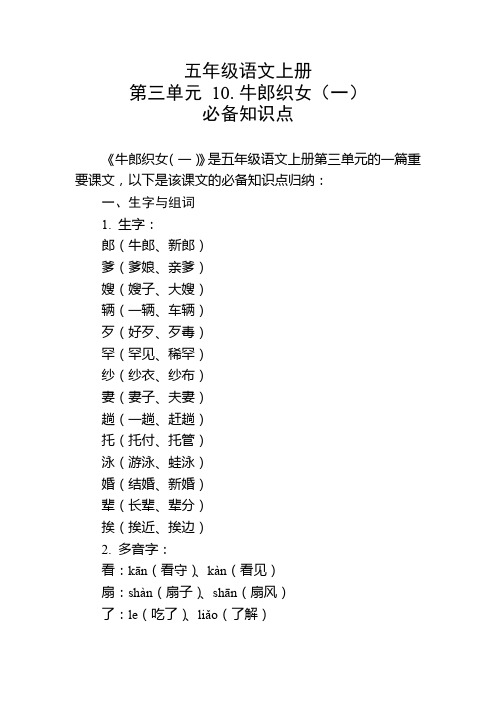 五年级语文上册
第三单元 10. 牛郎织女（一）
必备知识点

《牛郎织女（一）》是五年级语文上册第三单元的一篇重要课文，以下是该课文的必备知识点归纳：

一、生字与组词

1. 生字：

郎（牛郎、新郎）

爹（爹娘、亲爹）

嫂（嫂子、大嫂）

辆（一辆、车辆）

歹（好歹、歹毒）

罕（罕见、稀罕）

纱（纱衣、纱布）

妻（妻子、夫妻）

趟（一趟、赶趟）

托（托付、托管）

泳（游泳、蛙泳）

婚（结婚、新婚）

辈（长辈、辈分）

挨（挨近、挨边）

2. 多音字：

看：kān（看守）、kàn（看见）

扇：shàn（扇子）、shān（扇风）

了：le（吃了）、liǎo（了解）